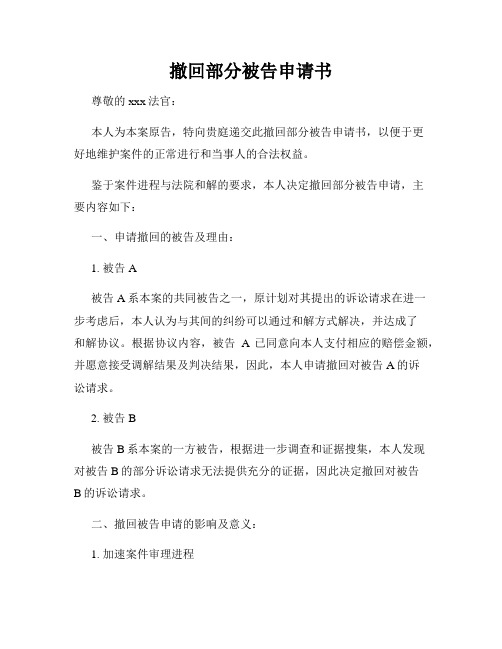 撤回部分被告申请书

尊敬的 xxx 法官：

本人为本案原告，特向贵庭递交此撤回部分被告申请书，以便于更好地维护案件的正常进行和当事人的合法权益。

鉴于案件进程与法院和解的要求，本人决定撤回部分被告申请，主要内容如下：

一、申请撤回的被告及理由：

1. 被告 A

被告 A 系本案的共同被告之一，原计划对其提出的诉讼请求在进一步考虑后，本人认为与其间的纠纷可以通过和解方式解决，并达成了和解协议。根据协议内容，被告 A 已同意向本人支付相应的赔偿金额，并愿意接受调解结果及判决结果，因此，本人申请撤回对被告 A 的诉讼请求。

2. 被告 B

被告 B 系本案的一方被告，根据进一步调查和证据搜集，本人发现对被告 B 的部分诉讼请求无法提供充分的证据，因此决定撤回对被告 B 的诉讼请求。

二、撤回被告申请的影响及意义：

1. 加速案件审理进程